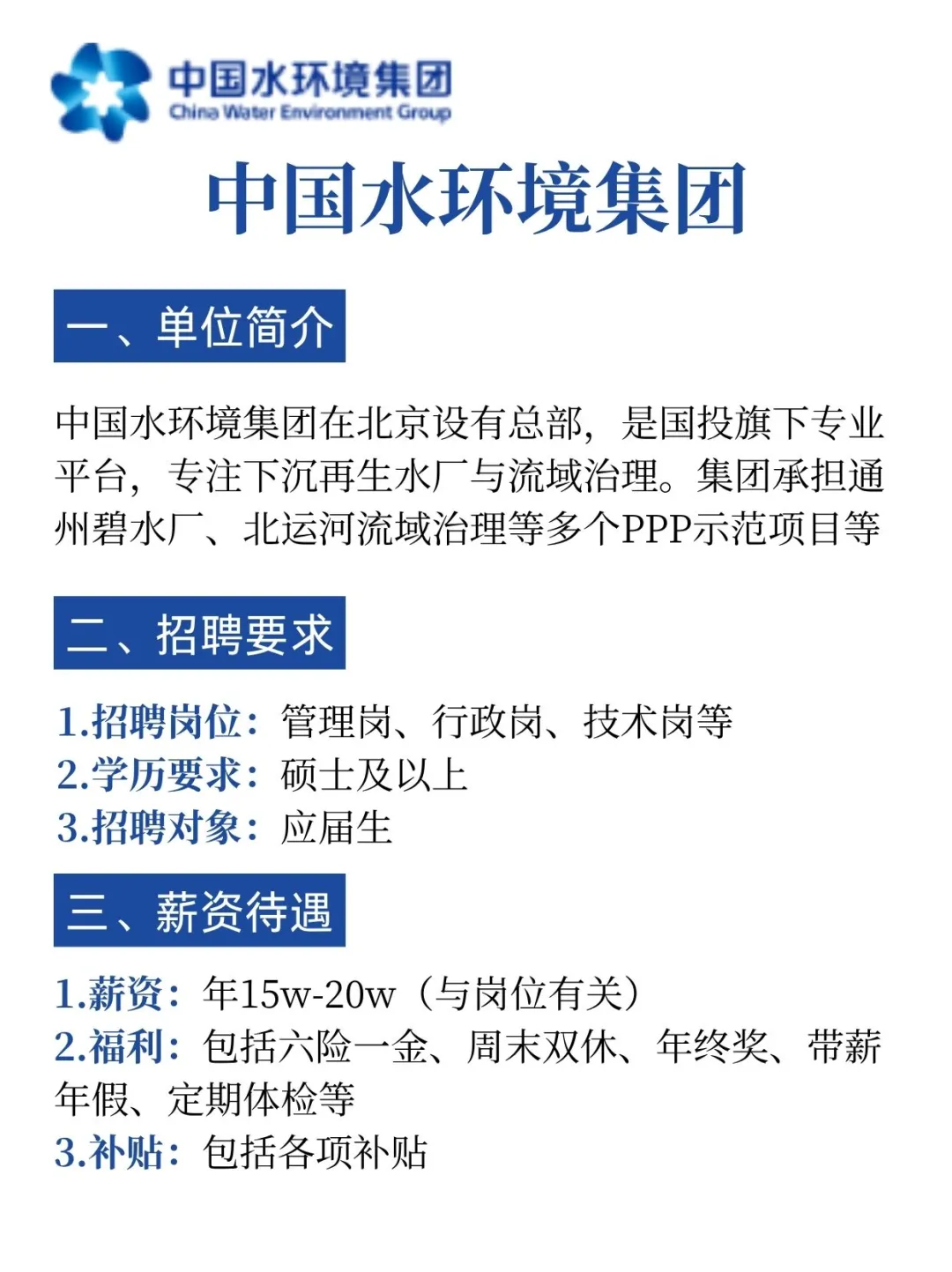 中国水环境集团
China Water Environment Group

中国水环境集团

一、单位简介

中国水环境集团在北京设有总部，是国投旗下专业平台，专注下沉再生水厂与流域治理。集团承担通州碧水厂、北运河流域治理等多个PPP示范项目等

二、招聘要求

1.招聘岗位：管理岗、行政岗、技术岗等
2.学历要求：硕士及以上
3.招聘对象：应届生

三、薪资待遇

1.薪资：年15w-20w（与岗位有关）
2.福利：包括六险一金、周末双休、年终奖、带薪年假、定期体检等
3.补贴：包括各项补贴